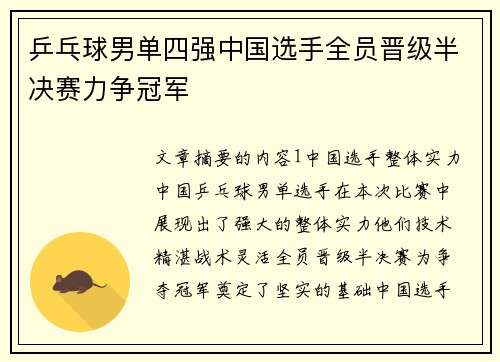 乒乓球男单四强中国选手全员晋级半决赛力争冠军

文章摘要的内容1中国选手整体实力中国乒乓球男单选手在本次比赛中展现出了强大的整体实力他们技术精湛战术灵活全员晋级半决赛为争夺冠军奠定了坚实的基础中国选手